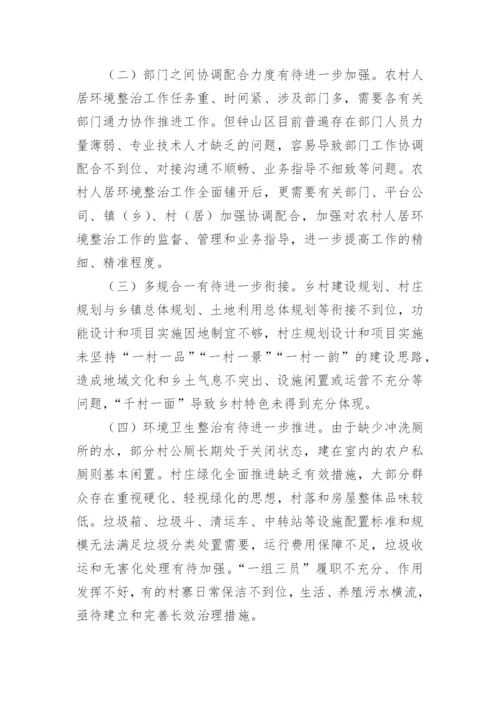 （二）部门之间协调配合力度有待进一步加强。农村人居环境整治工作任务重、时间紧、涉及部门多，需要各有关部门通力协作推进工作。但钟山区目前普遍存在部门人员力量薄弱、专业技术人才缺乏的问题，容易导致部门工作协调配合不到位、对接沟通不顺畅、业务指导不细致等问题。农村人居环境整治工作全面铺开后，更需要有关部门、平台公司、镇（乡）、村（居）加强协调配合，加强对农村人居环境整治工作的监督、管理和业务指导，进一步提高工作的精细、精准程度。

（三）多规合一有待进一步衔接。乡村建设规划、村庄规划与乡镇总体规划、土地利用总体规划等衔接不到位，功能设计和项目实施因地制宜不够，村庄规划设计和项目实施未坚持“一村一品”“一村一景”“一村一韵”的建设思路，造成地域文化和乡土气息不突出、设施闲置或运营不充分等问题，“千村一面”导致乡村特色未得到充分体现。

（四）环境卫生整治有待进一步推进。由于缺少冲洗厕所的水，部分村公厕长期处于关闭状态，建在室内的农户私厕则基本闲置。村庄绿化全面推进缺乏有效措施，大部分群众存在重视硬化、轻视绿化的思想，村落和房屋整体品味较低。垃圾箱、垃圾斗、清运车、中转站等设施配置标准和规模无法满足垃圾分类处置需要，运行费用保障不足，垃圾收运和无害化处理有待加强。“一组三员”履职不充分、作用发挥不好，有的村寨日常保洁不到位，生活、养殖污水横流，亟待建立和完善长效治理措施。